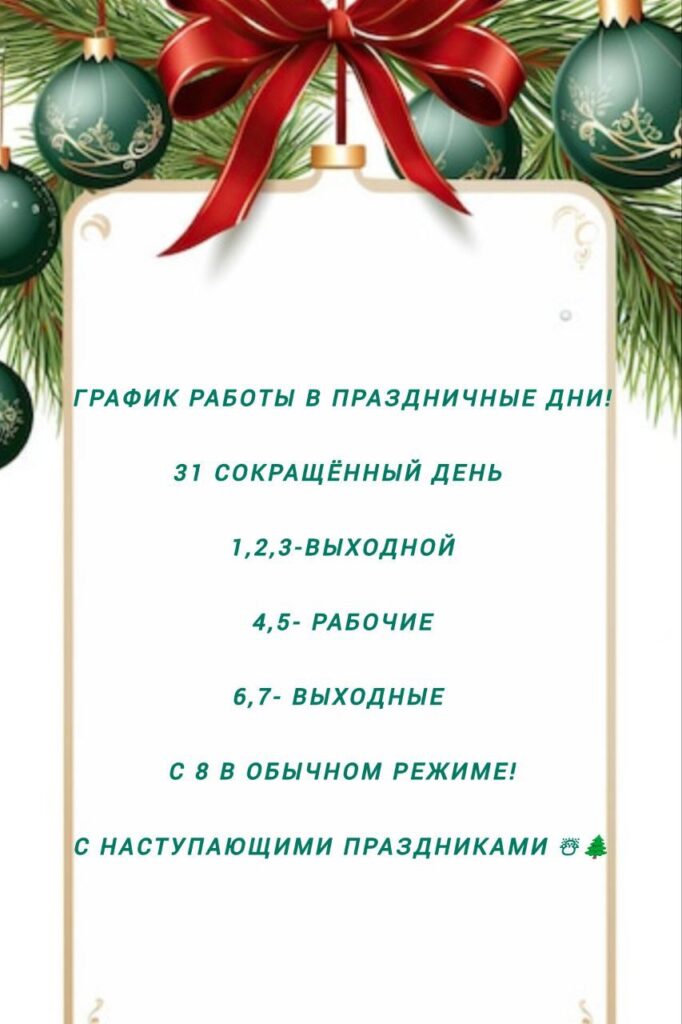 ГРАФИК РАБОТЫ В ПРАЗДНИЧНЫЕ ДНИ!

31 СОКРАЩЁННЫЙ ДЕНЬ

1,2,3-ВЫХОДНОЙ

4,5- РАБОЧИЕ

6,7- ВЫХОДНЫЕ

С 8 В ОБЫЧНОМ РЕЖИМЕ!

С НАСТУПАЮЩИМИ ПРАЗДНИКАМИ ☃🌲